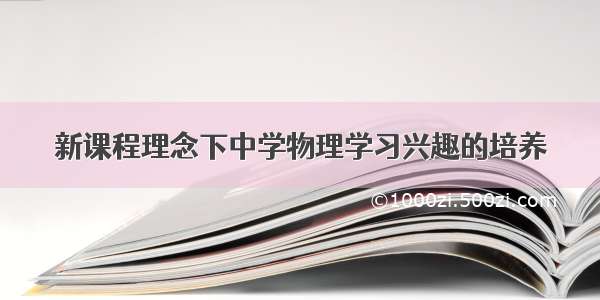 新课程理念下中学物理学习兴趣的培养

©1000zi.500zi.com